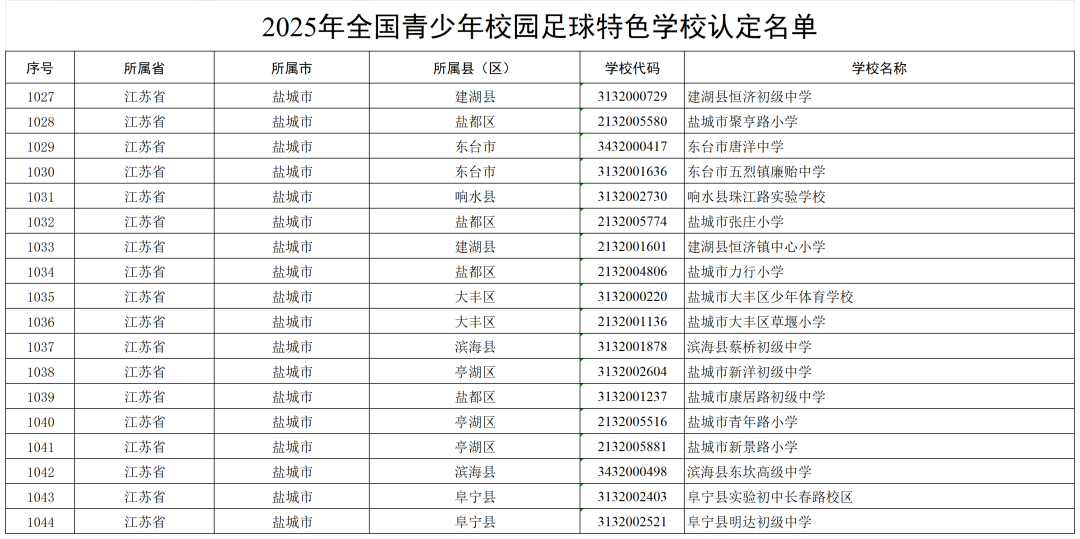 2025年全国青少年校园足球特色学校认定名单

| 序号 | 所属省 | 所属市 | 所属县（区） | 学校代码 | 学校名称 |
|---|---|---|---|---|---|
| 1027 | 江苏省 | 盐城市 | 建湖县 | 3132000729 | 建湖县恒济初级中学 |
| 1028 | 江苏省 | 盐城市 | 盐都区 | 2132005580 | 盐城市聚亨路小学 |
| 1029 | 江苏省 | 盐城市 | 东台市 | 3432000417 | 东台市唐洋中学 |
| 1030 | 江苏省 | 盐城市 | 东台市 | 3132001636 | 东台市五烈镇廉贻中学 |
| 1031 | 江苏省 | 盐城市 | 响水县 | 3132002730 | 响水县珠江路实验学校 |
| 1032 | 江苏省 | 盐城市 | 盐都区 | 2132005774 | 盐城市张庄小学 |
| 1033 | 江苏省 | 盐城市 | 建湖县 | 2132001601 | 建湖县恒济镇中心小学 |
| 1034 | 江苏省 | 盐城市 | 盐都区 | 2132004806 | 盐城市力行小学 |
| 1035 | 江苏省 | 盐城市 | 大丰区 | 3132000220 | 盐城市大丰区少年体育学校 |
| 1036 | 江苏省 | 盐城市 | 大丰区 | 2132001136 | 盐城市大丰区草堰小学 |
| 1037 | 江苏省 | 盐城市 | 滨海县 | 3132001878 | 滨海县蔡桥初级中学 |
| 1038 | 江苏省 | 盐城市 | 亭湖区 | 3132002604 | 盐城市新洋初级中学 |
| 1039 | 江苏省 | 盐城市 | 盐都区 | 3132001237 | 盐城市康居路初级中学 |
| 1040 | 江苏省 | 盐城市 | 亭湖区 | 2132005516 | 盐城市青年路小学 |
| 1041 | 江苏省 | 盐城市 | 亭湖区 | 2132005881 | 盐城市新景路小学 |
| 1042 | 江苏省 | 盐城市 | 滨海县 | 3432000498 | 滨海县东坎高级中学 |
| 1043 | 江苏省 | 盐城市 | 阜宁县 | 3132002403 | 阜宁县实验初中长春路校区 |
| 1044 | 江苏省 | 盐城市 | 阜宁县 | 3132002521 | 阜宁县明达初级中学 |